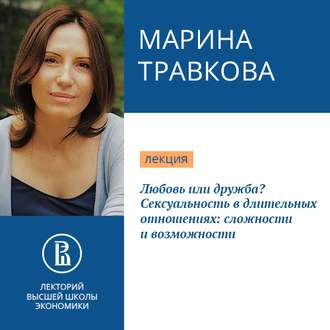 МАРИНА ТРАВКОВА

лекция

Любовь или дружба? Сексуальность в длительных отношениях: сложности и возможности

ЛЕКТОРИЙ ВЫСШЕЙ ШКОЛЫ ЭКОНОМИКИ